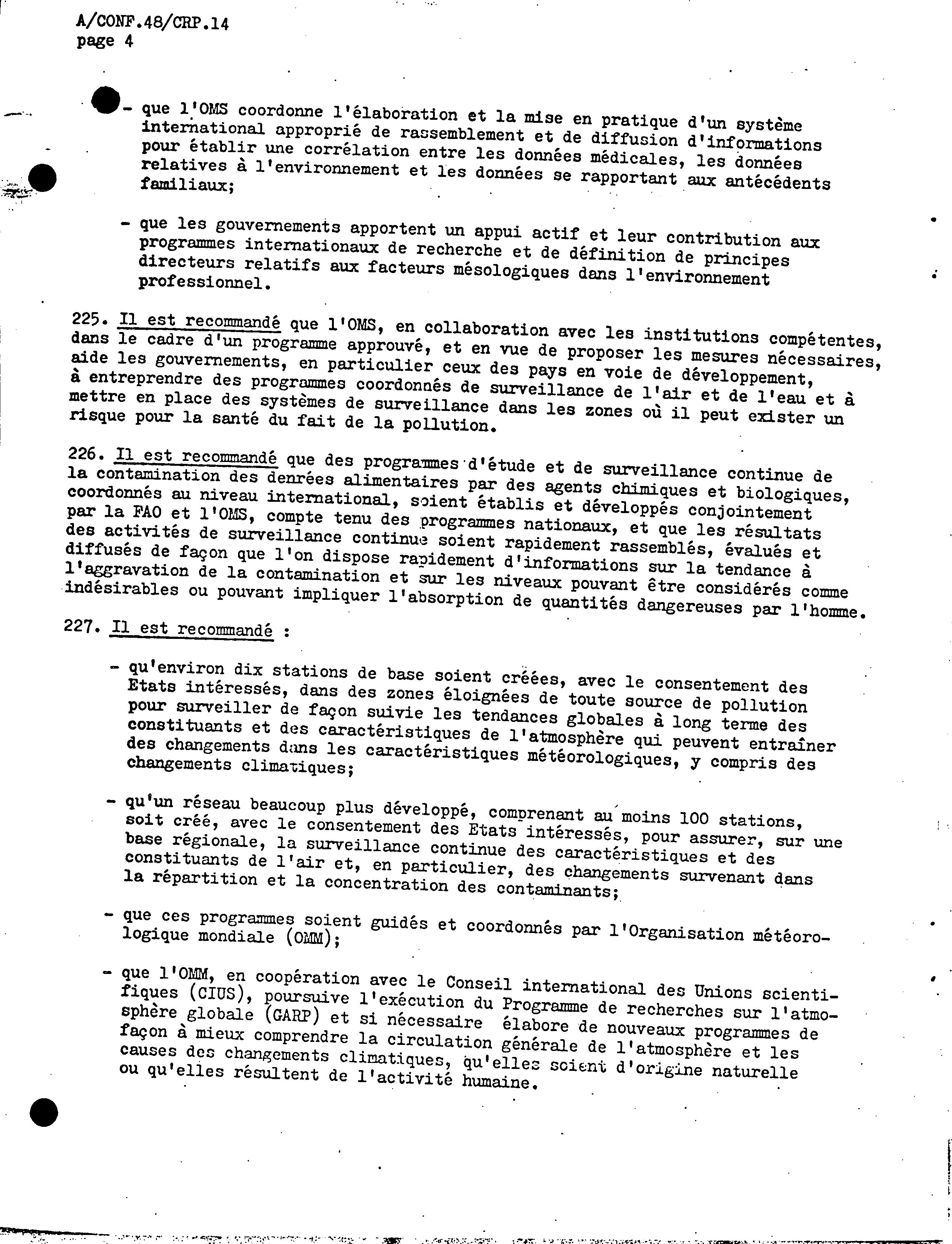 A/CONF.48/CRP.14
page 4

- que l'OMS coordonne l'élaboration et la mise en pratique d'un système international approprié de rassemblement et de diffusion d'informations pour établir une corrélation entre les données médicales, les données relatives à l'environnement et les données se rapportant aux antécédents familiaux;

- que les gouvernements apportent un appui actif et leur contribution aux programmes internationaux de recherche et de définition de principes directeurs relatifs aux facteurs mésologiques dans l'environnement professionnel.

225. Il est recommandé que l'OMS, en collaboration avec les institutions compétentes, dans le cadre d'un programme approuvé, et en vue de proposer les mesures nécessaires, aide les gouvernements, en particulier ceux des pays en voie de développement, à entreprendre des programmes coordonnés de surveillance de l'air et de l'eau et à mettre en place des systèmes de surveillance dans les zones où il peut exister un risque pour la santé du fait de la pollution.

226. Il est recommandé que des programmes d'étude et de surveillance continue de la contamination des denrées alimentaires par des agents chimiques et biologiques, coordonnés au niveau international, soient établis et développés conjointement par la FAO et l'OMS, compte tenu des programmes nationaux, et que les résultats des activités de surveillance continue soient rapidement rassemblés, évalués et diffusés de façon que l'on dispose rapidement d'informations sur la tendance à l'aggravation de la contamination et sur les niveaux pouvant être considérés comme indésirables ou pouvant impliquer l'absorption de quantités dangereuses par l'homme.

227. Il est recommandé :

- qu'environ dix stations de base soient créées, avec le consentement des Etats intéressés, dans des zones éloignées de toute source de pollution pour surveiller de façon suivie les tendances globales à long terme des constituants et des caractéristiques de l'atmosphère qui peuvent entraîner des changements dans les caractéristiques météorologiques, y compris des changements climatiques;

- qu'un réseau beaucoup plus développé, comprenant au moins 100 stations, soit créé, avec le consentement des Etats intéressés, pour assurer, sur une base régionale, la surveillance continue des caractéristiques et des constituants de l'air et, en particulier, des changements survenant dans la répartition et la concentration des contaminants;

- que ces programmes soient guidés et coordonnés par l'Organisation météorologique mondiale (OMM);

- que l'OMM, en coopération avec le Conseil international des Unions scientifiques (CIUS), poursuive l'exécution du Programme de recherches sur l'atmosphère globale (GARP) et si nécessaire élabore de nouveaux programmes de façon à mieux comprendre la circulation générale de l'atmosphère et les causes des changements climatiques, qu'elles soient d'origine naturelle ou qu'elles résultent de l'activité humaine.